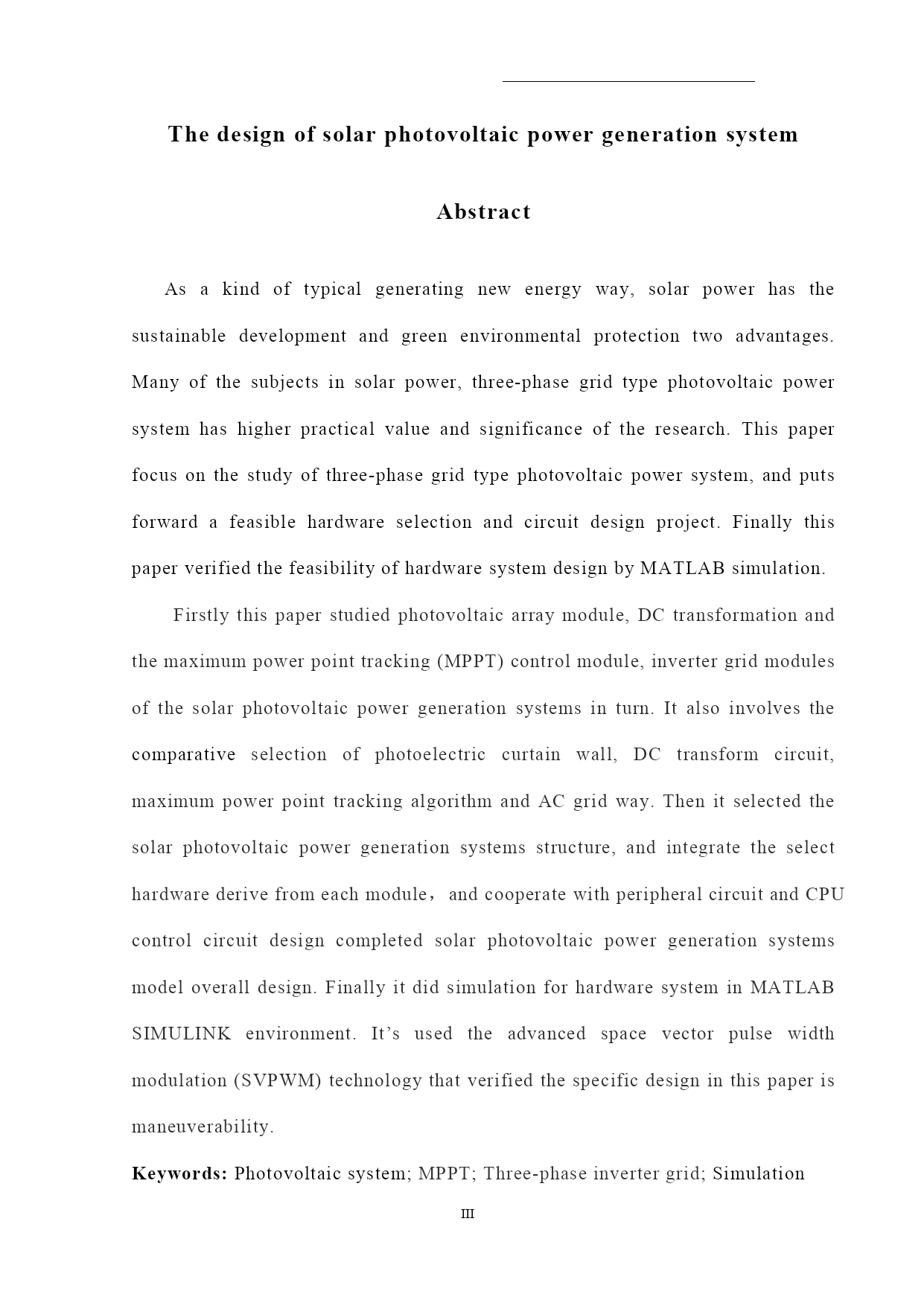 The design of solar photovoltaic power generation system

Abstract

As a kind of typical generating new energy way, solar power has the sustainable development and green environmental protection two advantages. Many of the subjects in solar power, three-phase grid type photovoltaic power system has higher practical value and significance of the research. This paper focus on the study of three-phase grid type photovoltaic power system, and puts forward a feasible hardware selection and circuit design project. Finally this paper verified the feasibility of hardware system design by MATLAB simulation.

Firstly this paper studied photovoltaic array module, DC transformation and the maximum power point tracking (MPPT) control module, inverter grid modules of the solar photovoltaic power generation systems in turn. It also involves the comparative selection of photoelectric curtain wall, DC transform circuit, maximum power point tracking algorithm and AC grid way. Then it selected the solar photovoltaic power generation systems structure, and integrate the select hardware derive from each module， and cooperate with peripheral circuit and CPU control circuit design completed solar photovoltaic power generation systems model overall design. Finally it did simulation for hardware system in MATLAB SIMULINK environment. It’s used the advanced space vector pulse width modulation (SVPWM) technology that verified the specific design in this paper is maneuverability.

Keywords: Photovoltaic system; MPPT; Three-phase inverter grid; Simulation

III